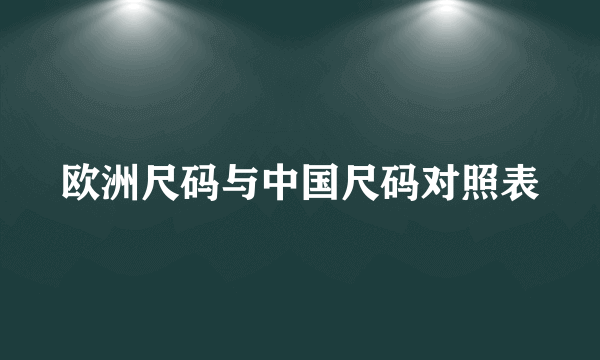 欧洲尺码与中国尺码对照表